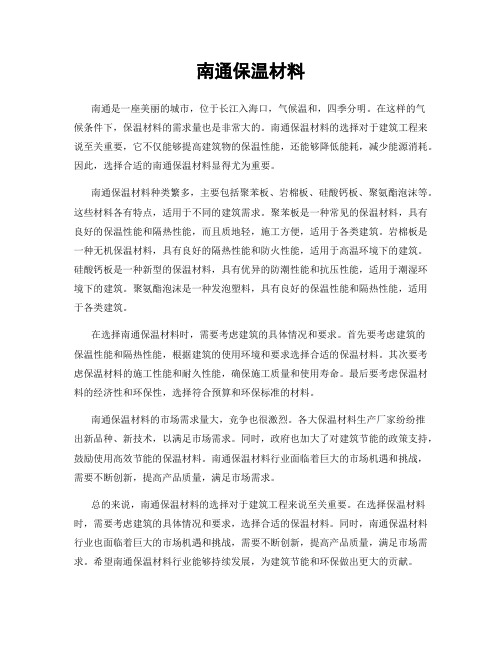 南通保温材料

南通是一座美丽的城市，位于长江入海口，气候温和，四季分明。在这样的气候条件下，保温材料的需求量也是非常大的。南通保温材料的选择对于建筑工程来说至关重要，它不仅能够提高建筑物的保温性能，还能够降低能耗，减少能源消耗。因此，选择合适的南通保温材料显得尤为重要。

南通保温材料种类繁多，主要包括聚苯板、岩棉板、硅酸钙板、聚氨酯泡沫等。这些材料各有特点，适用于不同的建筑需求。聚苯板是一种常见的保温材料，具有良好的保温性能和隔热性能，而且质地轻，施工方便，适用于各类建筑。岩棉板是一种无机保温材料，具有良好的隔热性能和防火性能，适用于高温环境下的建筑。硅酸钙板是一种新型的保温材料，具有优异的防潮性能和抗压性能，适用于潮湿环境下的建筑。聚氨酯泡沫是一种发泡塑料，具有良好的保温性能和隔热性能，适用于各类建筑。

在选择南通保温材料时，需要考虑建筑的具体情况和要求。首先要考虑建筑的保温性能和隔热性能，根据建筑的使用环境和要求选择合适的保温材料。其次要考虑保温材料的施工性能和耐久性能，确保施工质量和使用寿命。最后要考虑保温材料的经济性和环保性，选择符合预算和环保标准的材料。

南通保温材料的市场需求量大，竞争也很激烈。各大保温材料生产厂家纷纷推出新品种、新技术，以满足市场需求。同时，政府也加大了对建筑节能的政策支持，鼓励使用高效节能的保温材料。南通保温材料行业面临着巨大的市场机遇和挑战，需要不断创新，提高产品质量，满足市场需求。

总的来说，南通保温材料的选择对于建筑工程来说至关重要。在选择保温材料时，需要考虑建筑的具体情况和要求，选择合适的保温材料。同时，南通保温材料行业也面临着巨大的市场机遇和挑战，需要不断创新，提高产品质量，满足市场需求。希望南通保温材料行业能够持续发展，为建筑节能和环保做出更大的贡献。